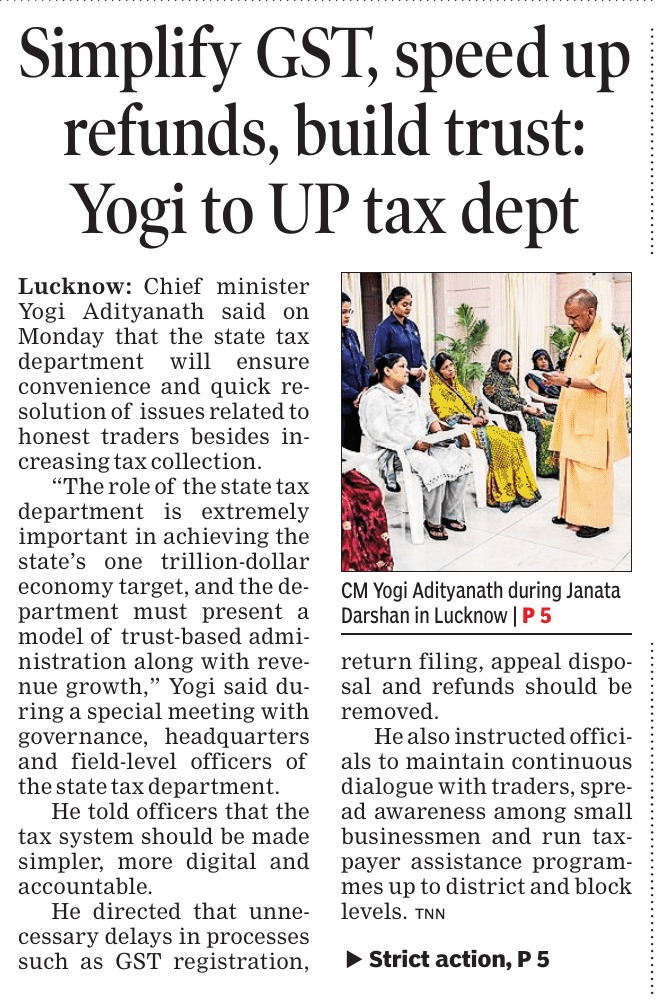 Simplify GST, speed up refunds, build trust: Yogi to UP tax dept

Lucknow: Chief minister Yogi Adityanath said on Monday that the state tax department will ensure convenience and quick resolution of issues related to honest traders besides increasing tax collection.

"The role of the state tax department is extremely important in achieving the state's one trillion-dollar economy target, and the department must present a model of trust-based administration along with revenue growth," Yogi said during a special meeting with governance, headquarters and field-level officers of the state tax department.

He told officers that the tax system should be made simpler, more digital and accountable.

He directed that unnecessary delays in processes such as GST registration, return filing, appeal disposal and refunds should be removed.

He also instructed officials to maintain continuous dialogue with traders, spread awareness among small businessmen and run taxpayer assistance programmes up to district and block levels. TNN

CM Yogi Adityanath during Janata Darshan in Lucknow | P 5

▶ Strict action, P 5